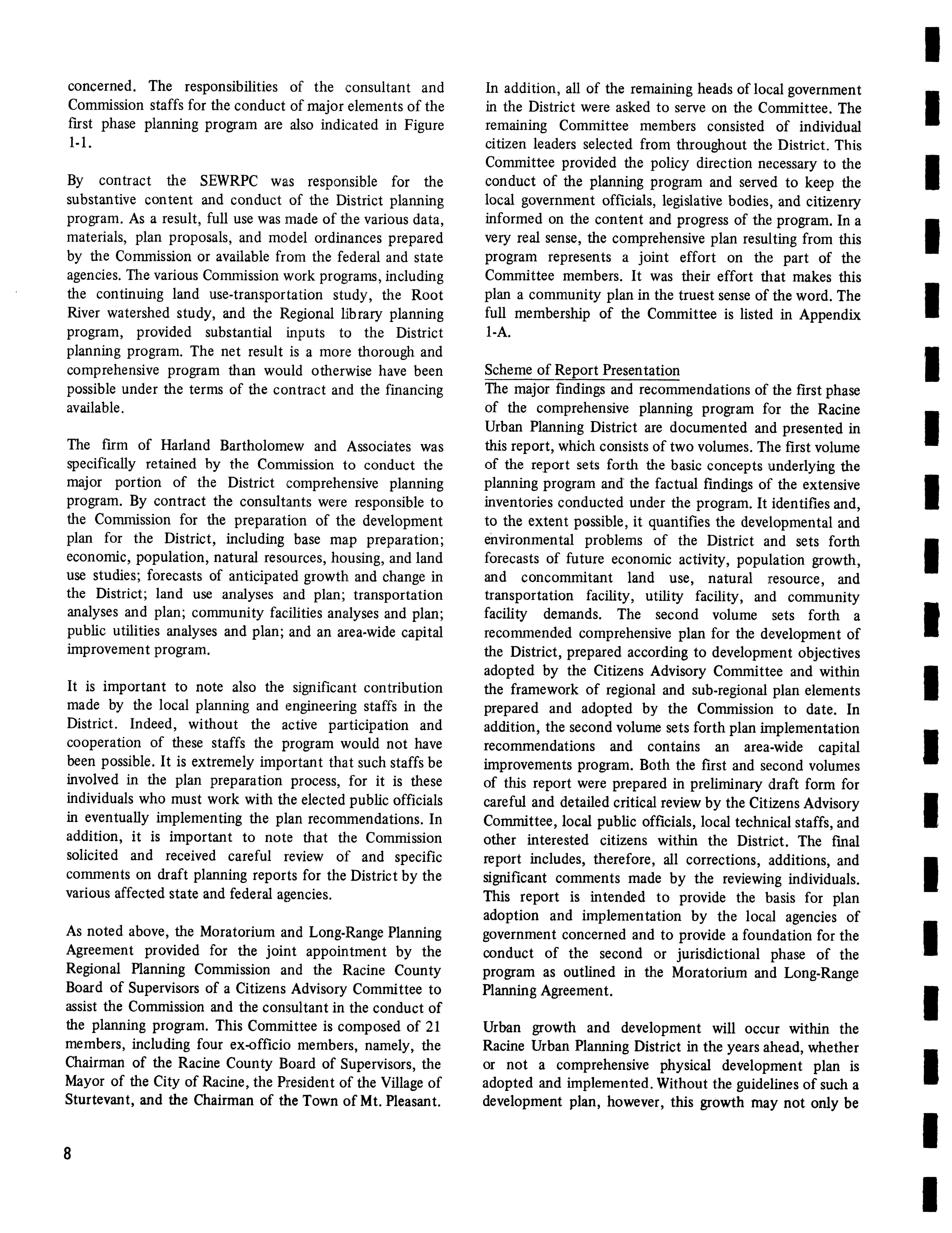 concerned. The responsibilities of the consultant and Commission staffs for the conduct of major elements of the first phase planning program are also indicated in Figure 1-1.

By contract the SEWRPC was responsible for the substantive content and conduct of the District planning program. As a result, full use was made of the various data, materials, plan proposals, and model ordinances prepared by the Commission or available from the federal and state agencies. The various Commission work programs, including the continuing land use-transportation study, the Root River watershed study, and the Regional library planning program, provided substantial inputs to the District planning program. The net result is a more thorough and comprehensive program than would otherwise have been possible under the terms of the contract and the financing available.

The firm of Harland Bartholomew and Associates was specifically retained by the Commission to conduct the major portion of the District comprehensive planning program. By contract the consultants were responsible to the Commission for the preparation of the development plan for the District, including base map preparation; economic, population, natural resources, housing, and land use studies; forecasts of anticipated growth and change in the District; land use analyses and plan; transportation analyses and plan; community facilities analyses and plan; public utilities analyses and plan; and an area-wide capital improvement program.

It is important to note also the significant contribution made by the local planning and engineering staffs in the District. Indeed, without the active participation and cooperation of these staffs the program would not have been possible. It is extremely important that such staffs be involved in the plan preparation process, for it is these individuals who must work with the elected public officials in eventually implementing the plan recommendations. In addition, it is important to note that the Commission solicited and received careful review of and specific comments on draft planning reports for the District by the various affected state and federal agencies.

As noted above, the Moratorium and Long-Range Planning Agreement provided for the joint appointment by the Regional Planning Commission and the Racine County Board of Supervisors of a Citizens Advisory Committee to assist the Commission and the consultant in the conduct of the planning program. This Committee is composed of 21 members, including four ex-officio members, namely, the Chairman of the Racine County Board of Supervisors, the Mayor of the City of Racine, the President of the Village of Sturtevant, and the Chairman of the Town of Mt. Pleasant. In addition, all of the remaining heads of local government in the District were asked to serve on the Committee. The remaining Committee members consisted of individual citizen leaders selected from throughout the District. This Committee provided the policy direction necessary to the conduct of the planning program and served to keep the local government officials, legislative bodies, and citizenry informed on the content and progress of the program. In a very real sense, the comprehensive plan resulting from this program represents a joint effort on the part of the Committee members. It was their effort that makes this plan a community plan in the truest sense of the word. The full membership of the Committee is listed in Appendix 1-A.

Scheme of Report Presentation
The major findings and recommendations of the first phase of the comprehensive planning program for the Racine Urban Planning District are documented and presented in this report, which consists of two volumes. The first volume of the report sets forth the basic concepts underlying the planning program and the factual findings of the extensive inventories conducted under the program. It identifies and, to the extent possible, it quantifies the developmental and environmental problems of the District and sets forth forecasts of future economic activity, population growth, and concommitant land use, natural resource, and transportation facility, utility facility, and community facility demands. The second volume sets forth a recommended comprehensive plan for the development of the District, prepared according to development objectives adopted by the Citizens Advisory Committee and within the framework of regional and sub-regional plan elements prepared and adopted by the Commission to date. In addition, the second volume sets forth plan implementation recommendations and contains an area-wide capital improvements program. Both the first and second volumes of this report were prepared in preliminary draft form for careful and detailed critical review by the Citizens Advisory Committee, local public officials, local technical staffs, and other interested citizens within the District. The final report includes, therefore, all corrections, additions, and significant comments made by the reviewing individuals. This report is intended to provide the basis for plan adoption and implementation by the local agencies of government concerned and to provide a foundation for the conduct of the second or jurisdictional phase of the program as outlined in the Moratorium and Long-Range Planning Agreement.

Urban growth and development will occur within the Racine Urban Planning District in the years ahead, whether or not a comprehensive physical development plan is adopted and implemented. Without the guidelines of such a development plan, however, this growth may not only be

8